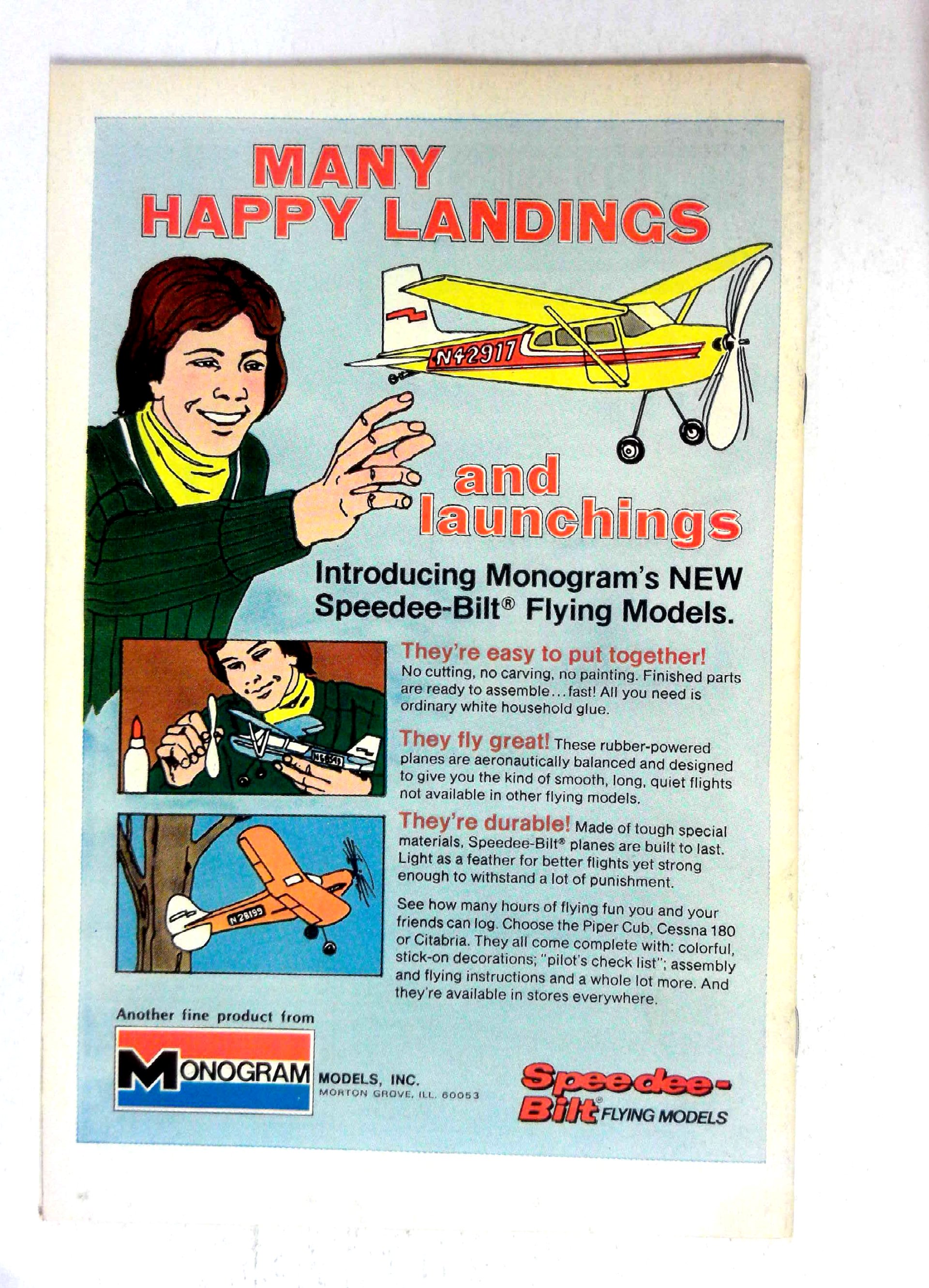 MANY HAPPY LANDINGS

N42917

and launchings

Introducing Monogram's NEW Speedee-Bilt® Flying Models.

They're easy to put together! No cutting, no carving, no painting. Finished parts are ready to assemble...fast! All you need is ordinary white household glue.

They fly great! These rubber-powered planes are aeronautically balanced and designed to give you the kind of smooth, long, quiet flights not available in other flying models.

They're durable! Made of tough special materials, Speedee-Bilt® planes are built to last. Light as a feather for better flights yet strong enough to withstand a lot of punishment.

See how many hours of flying fun you and your friends can log. Choose the Piper Cub, Cessna 180 or Citabria. They all come complete with: colorful, stick-on decorations; "pilot's check list"; assembly and flying instructions and a whole lot more. And they're available in stores everywhere.

N28199

Another fine product from

MONOGRAM MODELS, INC.
MORTON GROVE, ILL. 60053

Speedee-Bilt® FLYING MODELS